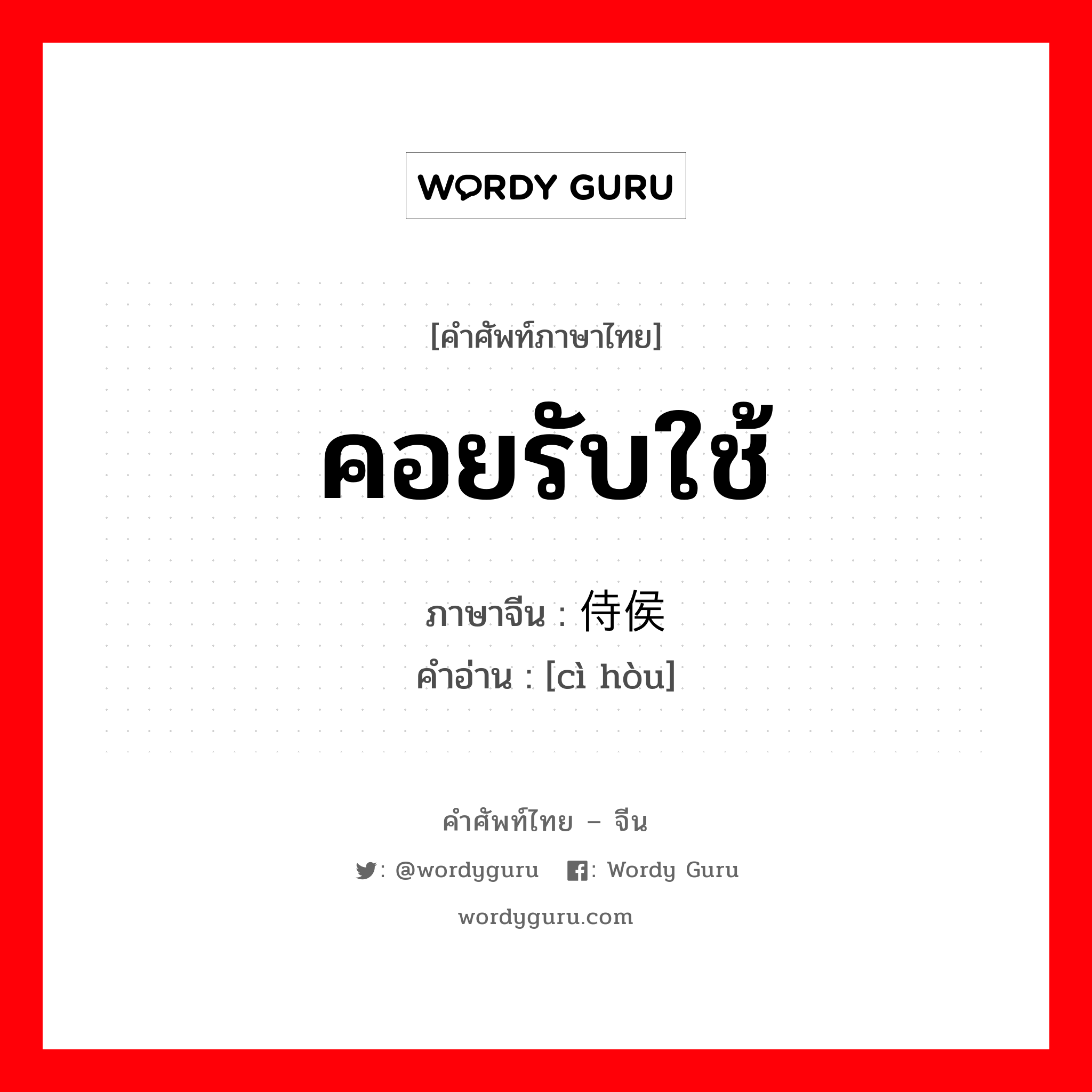 WORDY GURU

[คำศัพท์ภาษาไทย]

คอยรับใช้

ภาษาจีน : 侍侯

คำอ่าน : [cì hòu]

คำศัพท์ไทย – จีน

: @wordyguru : Wordy Guru

wordyguru.com